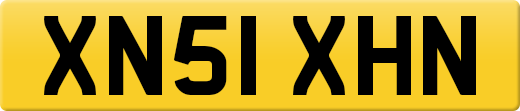 XN51 XHN